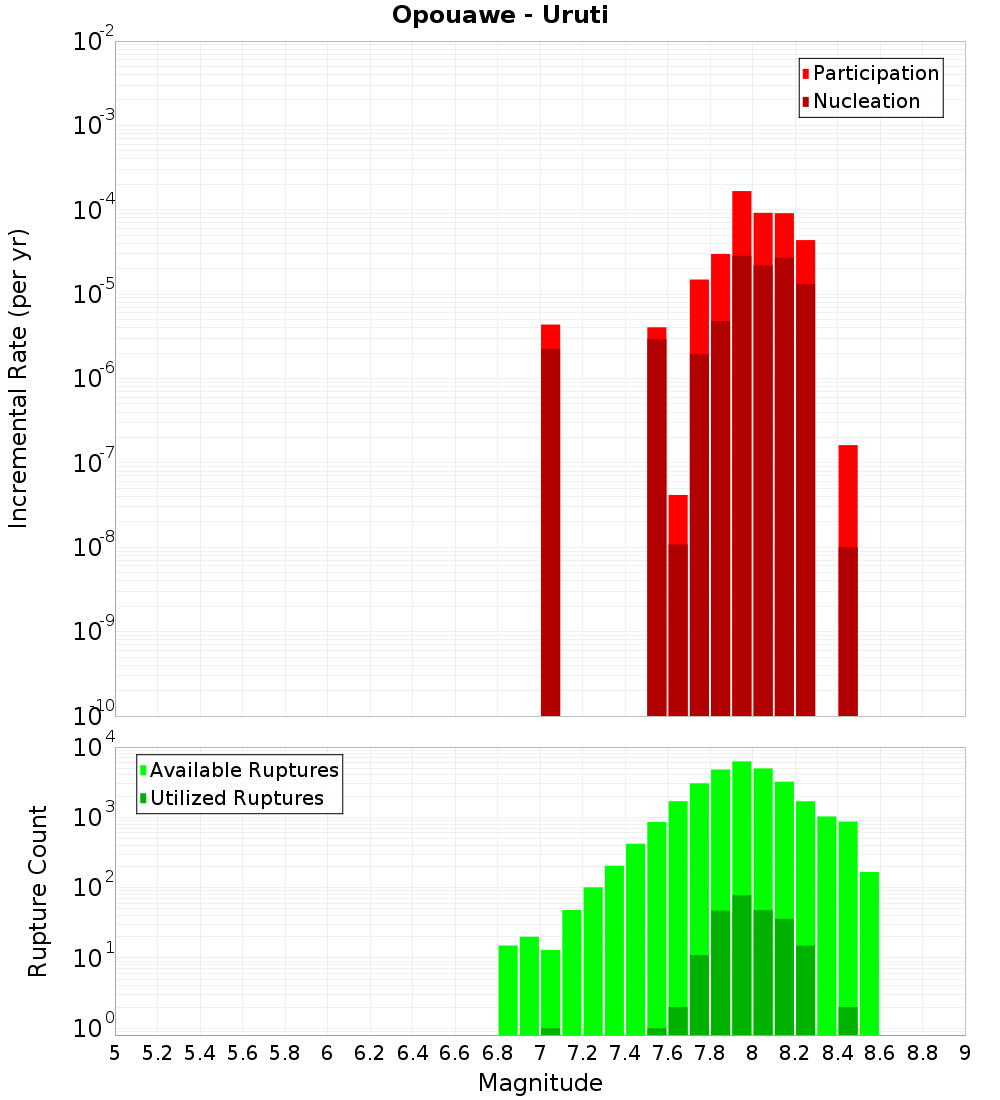 Opouawe - Uruti

Participation
Nucleation

Incremental Rate (per yr)

$10^{-2}$
$10^{-3}$
$10^{-4}$
$10^{-5}$
$10^{-6}$
$10^{-7}$
$10^{-8}$
$10^{-9}$
$10^{-10}$

Available Ruptures
Utilized Ruptures

Rupture Count

$10^{4}$
$10^{3}$
$10^{2}$
$10^{1}$
$10^{0}$

5 5.2 5.4 5.6 5.8 6 6.2 6.4 6.6 6.8 7 7.2 7.4 7.6 7.8 8 8.2 8.4 8.6 8.8 9

Magnitude